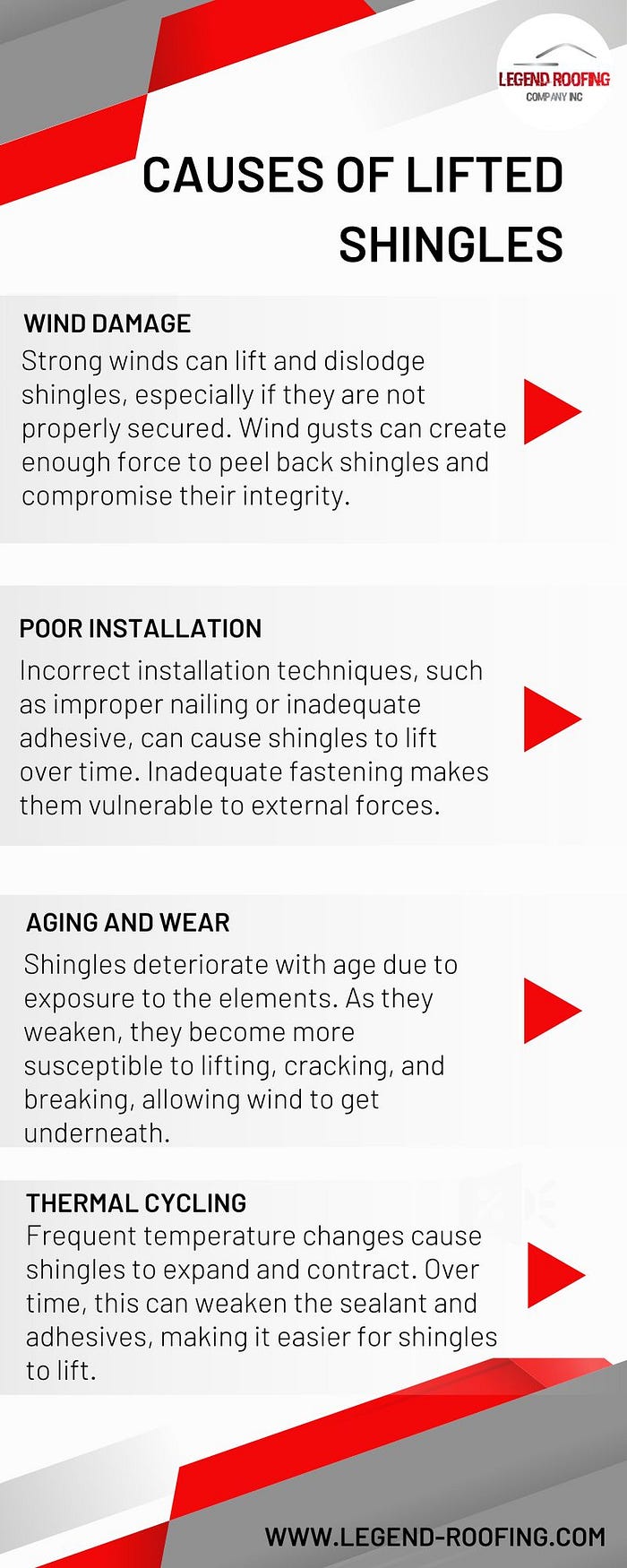 LEGEND ROOFING
COMPANY INC

CAUSES OF LIFTED SHINGLES

WIND DAMAGE

Strong winds can lift and dislodge shingles, especially if they are not properly secured. Wind gusts can create enough force to peel back shingles and compromise their integrity.

POOR INSTALLATION

Incorrect installation techniques, such as improper nailing or inadequate adhesive, can cause shingles to lift over time. Inadequate fastening makes them vulnerable to external forces.

AGING AND WEAR

Shingles deteriorate with age due to exposure to the elements. As they weaken, they become more susceptible to lifting, cracking, and breaking, allowing wind to get underneath.

THERMAL CYCLING

Frequent temperature changes cause shingles to expand and contract. Over time, this can weaken the sealant and adhesives, making it easier for shingles to lift.

WWW.LEGEND-ROOFING.COM